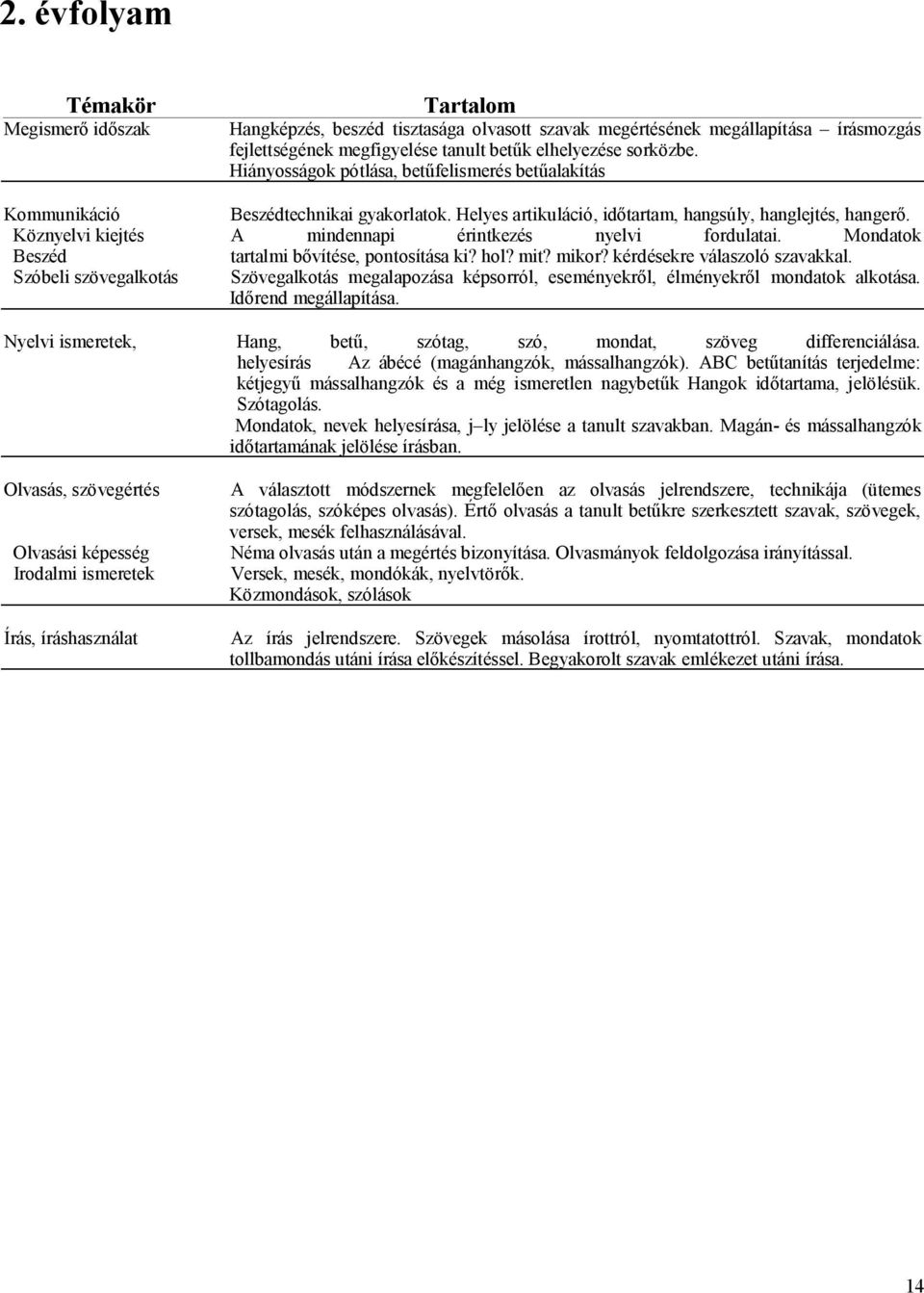 2. évfolyam

| Témakör | Tartalom |
|---|---|
| Megismerő időszak | Hangképzés, beszéd tisztasága olvasott szavak megértésének megállapítása – írásmozgás fejlettségének megfigyelése tanult betűk elhelyezése sorközbe. Hiányosságok pótlása, betűfelismerés betűalakítás |
| Kommunikáció Köznyelvi kiejtés Beszéd Szóbeli szövegalkotás | Beszédtechnikai gyakorlatok. Helyes artikuláció, időtartam, hangsúly, hanglejtés, hangerő. A mindennapi érintkezés nyelvi fordulatai. Mondatok tartalmi bővítése, pontosítása ki? hol? mit? mikor? kérdésekre válaszoló szavakkal. Szövegalkotás megalapozása képsorról, eseményekről, élményekről mondatok alkotása. Időrend megállapítása. |
| Nyelvi ismeretek, | Hang, betű, szótag, szó, mondat, szöveg differenciálása. helyesírás Az ábécé (magánhangzók, mássalhangzók). ABC betűtanítás terjedelme: kétjegyű mássalhangzók és a még ismeretlen nagybetűk Hangok időtartama, jelölésük. Szótagolás. Mondatok, nevek helyesírása, j–ly jelölése a tanult szavakban. Magán- és mássalhangzók időtartamának jelölése írásban. |
| Olvasás, szövegértés Olvasási képesség Irodalmi ismeretek | A választott módszernek megfelelően az olvasás jelrendszere, technikája (ütemes szótagolás, szóképes olvasás). Értő olvasás a tanult betűkre szerkesztett szavak, szövegek, versek, mesék felhasználásával. Néma olvasás után a megértés bizonyítása. Olvasmányok feldolgozása irányítással. Versek, mesék, mondókák, nyelvtörők. Közmondások, szólások |
| Írás, íráshasználat | Az írás jelrendszere. Szövegek másolása írottról, nyomtatottról. Szavak, mondatok tollbamondás utáni írása előkészítéssel. Begyakorolt szavak emlékezet utáni írása. |

14